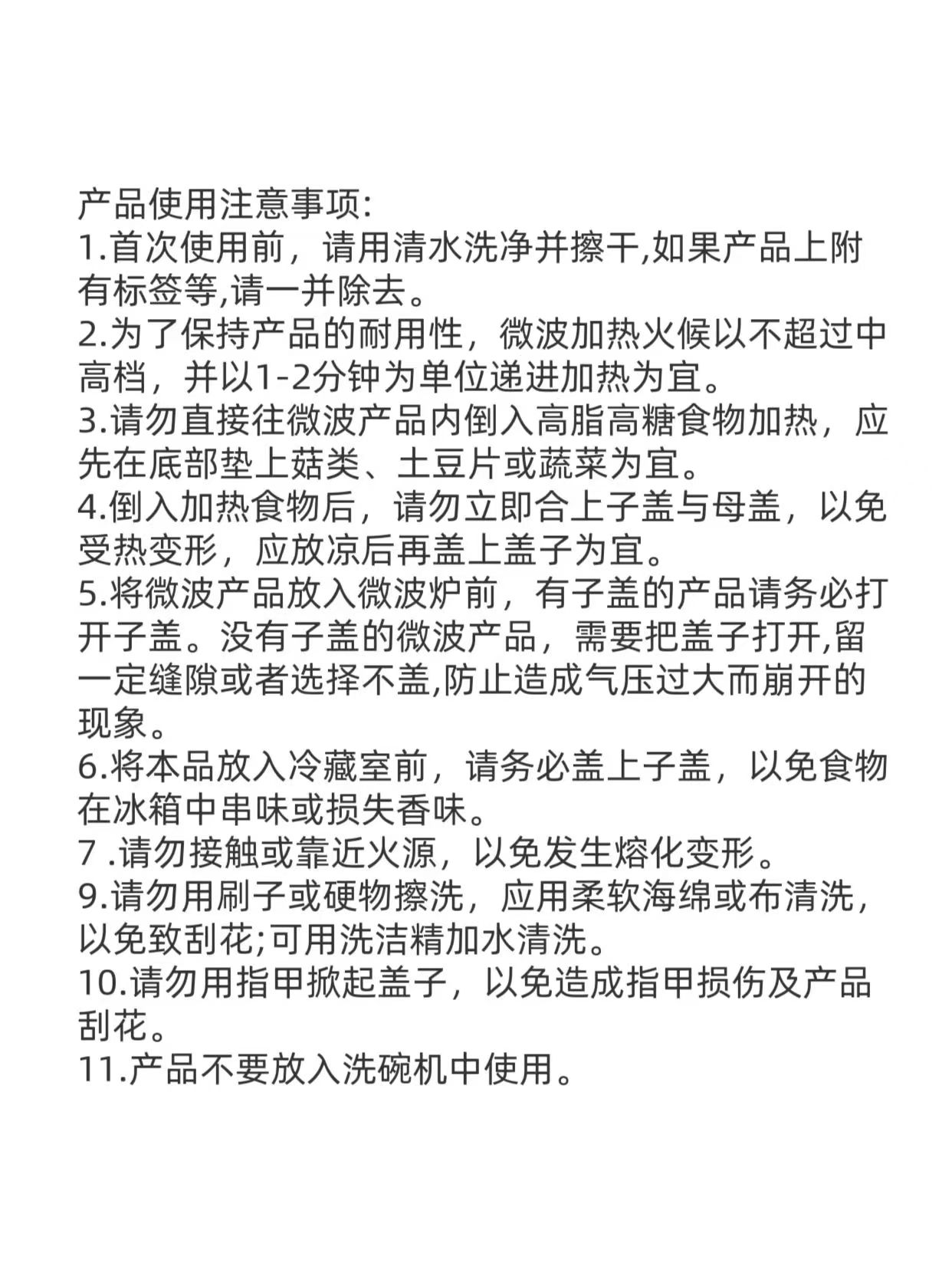 产品使用注意事项:
1.首次使用前，请用清水洗净并擦干,如果产品上附有标签等,请一并除去。
2.为了保持产品的耐用性，微波加热火候以不超过中高档，并以1-2分钟为单位递进加热为宜。
3.请勿直接往微波产品内倒入高脂高糖食物加热，应先在底部垫上菇类、土豆片或蔬菜为宜。
4.倒入加热食物后，请勿立即合上子盖与母盖，以免受热变形，应放凉后再盖上盖子为宜。
5.将微波产品放入微波炉前，有子盖的产品请务必打开子盖。没有子盖的微波产品，需要把盖子打开,留一定缝隙或者选择不盖,防止造成气压过大而崩开的现象。
6.将本品放入冷藏室前，请务必盖上子盖，以免食物在冰箱中串味或损失香味。
7 .请勿接触或靠近火源，以免发生熔化变形。
9.请勿用刷子或硬物擦洗，应用柔软海绵或布清洗，以免致刮花;可用洗洁精加水清洗。
10.请勿用指甲掀起盖子，以免造成指甲损伤及产品刮花。
11.产品不要放入洗碗机中使用。